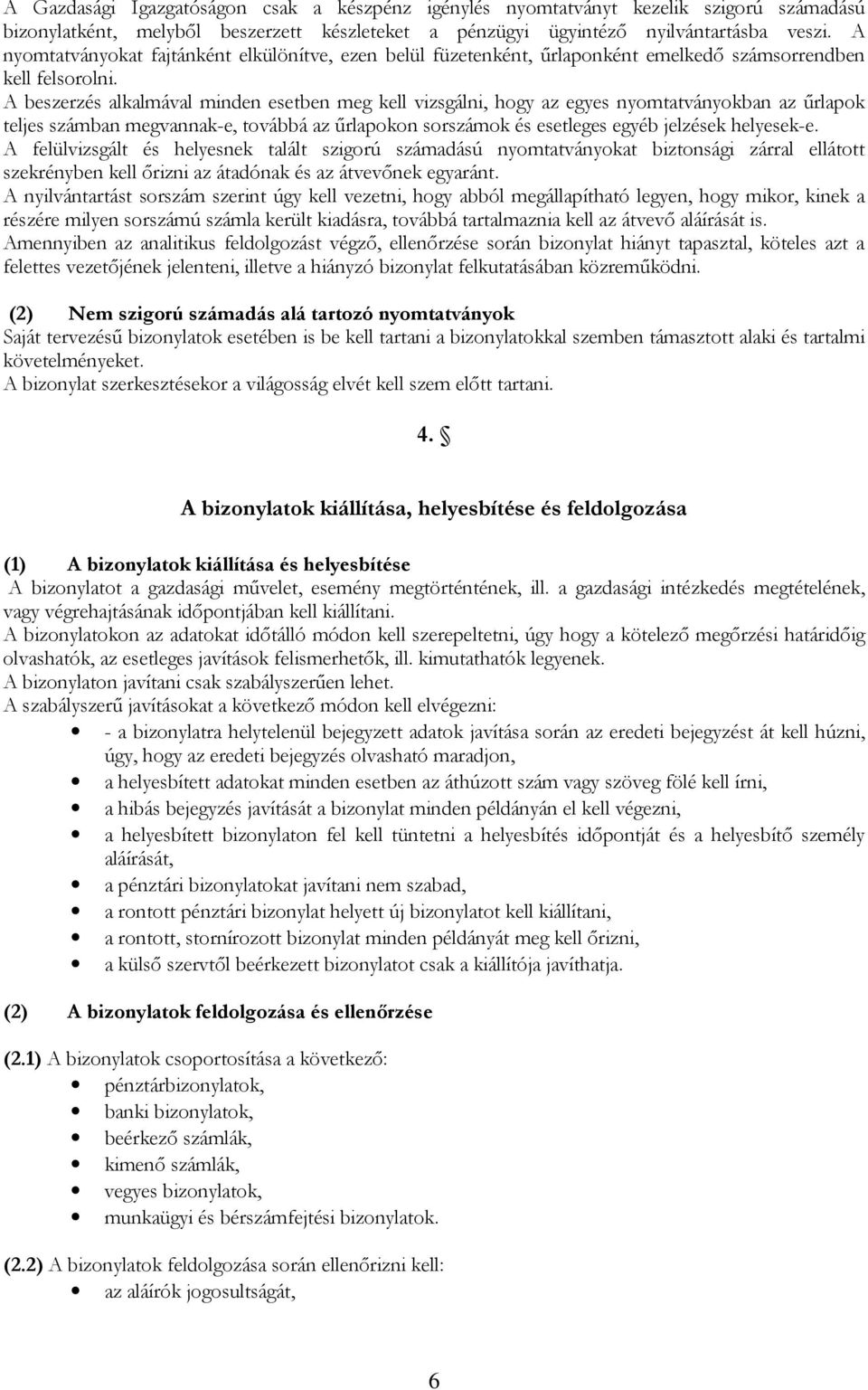 A Gazdasági Igazgatóságon csak a készpénz igénylés nyomtatványt kezelik szigorú számadású bizonylatként, melyből beszerzett készleteket a pénzügyi ügyintéző nyilvántartásba veszi. A nyomtatványokat fajtánként elkülönítve, ezen belül füzetenként, űrlaponként emelkedő számsorrendben kell felsorolni.
A beszerzés alkalmával minden esetben meg kell vizsgálni, hogy az egyes nyomtatványokban az űrlapok teljes számban megvannak-e, továbbá az űrlapokon sorszámok és esetleges egyéb jelzések helyesek-e.
A felülvizsgált és helyesnek talált szigorú számadású nyomtatványokat biztonsági zárral ellátott szekrényben kell őrizni az átadónak és az átvevőnek egyaránt.
A nyilvántartást sorszám szerint úgy kell vezetni, hogy abból megállapítható legyen, hogy mikor, kinek a részére milyen sorszámú számla került kiadásra, továbbá tartalmaznia kell az átvevő aláírását is.
Amennyiben az analitikus feldolgozást végző, ellenőrzése során bizonylat hiányt tapasztal, köteles azt a felettes vezetőjének jelenteni, illetve a hiányzó bizonylat felkutatásában közreműködni.

(2) Nem szigorú számadás alá tartozó nyomtatványok
Saját tervezésű bizonylatok esetében is be kell tartani a bizonylatokkal szemben támasztott alaki és tartalmi követelményeket.
A bizonylat szerkesztésekor a világosság elvét kell szem előtt tartani.

4. §

A bizonylatok kiállítása, helyesbítése és feldolgozása

(1) A bizonylatok kiállítása és helyesbítése
A bizonylatot a gazdasági művelet, esemény megtörténtének, ill. a gazdasági intézkedés megtételének, vagy végrehajtásának időpontjában kell kiállítani.
A bizonylatokon az adatokat időtálló módon kell szerepeltetni, úgy hogy a kötelező megőrzési határidőig olvashatók, az esetleges javítások felismerhetők, ill. kimutathatók legyenek.
A bizonylaton javítani csak szabályszerűen lehet.
A szabályszerű javításokat a következő módon kell elvégezni:
- - a bizonylatra helytelenül bejegyzett adatok javítása során az eredeti bejegyzést át kell húzni, úgy, hogy az eredeti bejegyzés olvasható maradjon,
- a helyesbített adatokat minden esetben az áthúzott szám vagy szöveg fölé kell írni,
- a hibás bejegyzés javítását a bizonylat minden példányán el kell végezni,
- a helyesbített bizonylaton fel kell tüntetni a helyesbítés időpontját és a helyesbítő személy aláírását,
- a pénztári bizonylatokat javítani nem szabad,
- a rontott pénztári bizonylat helyett új bizonylatot kell kiállítani,
- a rontott, stornírozott bizonylat minden példányát meg kell őrizni,
- a külső szervtől beérkezett bizonylatot csak a kiállítója javíthatja.

(2) A bizonylatok feldolgozása és ellenőrzése

(2.1) A bizonylatok csoportosítása a következő:
- pénztárbizonylatok,
- banki bizonylatok,
- beérkező számlák,
- kimenő számlák,
- vegyes bizonylatok,
- munkaügyi és bérszámfejtési bizonylatok.

(2.2) A bizonylatok feldolgozása során ellenőrizni kell:
- az aláírók jogosultságát,

6